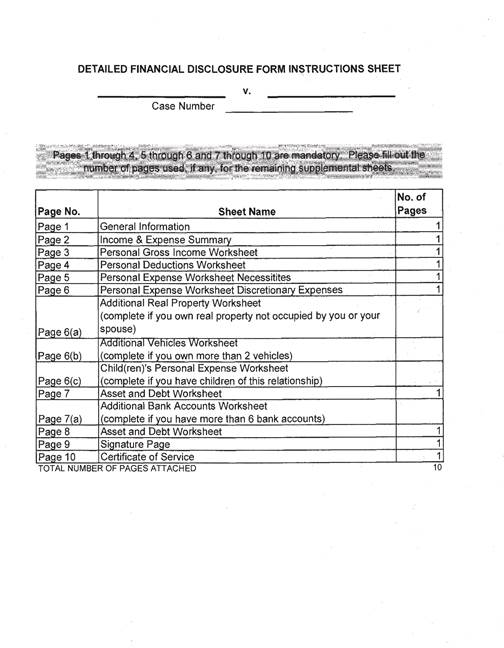 DETAILED FINANCIAL DISCLOSURE FORM INSTRUCTIONS SHEET

v.

Case Number

Pages 1 through 4, 5 through 6 and 7 through 10 are mandatory. Please fill out the number of pages used, if any, for the remaining supplemental sheets.

| Page No. | Sheet Name | No. of Pages |
|---|---|---|
| Page 1 | General Information | 1 |
| Page 2 | Income & Expense Summary | 1 |
| Page 3 | Personal Gross Income Worksheet | 1 |
| Page 4 | Personal Deductions Worksheet | 1 |
| Page 5 | Personal Expense Worksheet Necessitites | 1 |
| Page 6 | Personal Expense Worksheet Discretionary Expenses | 1 |
| Page 6(a) | Additional Real Property Worksheet (complete if you own real property not occupied by you or your spouse) | |
| Page 6(b) | Additional Vehicles Worksheet (complete if you own more than 2 vehicles) | |
| Page 6(c) | Child(ren)'s Personal Expense Worksheet (complete if you have children of this relationship) | |
| Page 7 | Asset and Debt Worksheet | 1 |
| Page 7(a) | Additional Bank Accounts Worksheet (complete if you have more than 6 bank accounts) | |
| Page 8 | Asset and Debt Worksheet | 1 |
| Page 9 | Signature Page | 1 |
| Page 10 | Certificate of Service | 1 |

TOTAL NUMBER OF PAGES ATTACHED 10